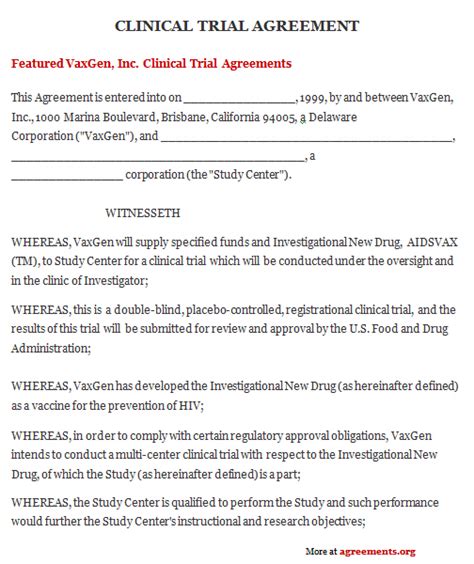 CLINICAL TRIAL AGREEMENT

Featured VaxGen, Inc. Clinical Trial Agreements

This Agreement is entered into on ________________, 1999, by and between VaxGen, Inc., 1000 Marina Boulevard, Brisbane, California 94005, a Delaware Corporation ("VaxGen"), and ________________________________________, ________________________________________, a ________________ corporation (the "Study Center").

WITNESSETH

WHEREAS, VaxGen will supply specified funds and Investigational New Drug, AIDSVAX (TM), to Study Center for a clinical trial which will be conducted under the oversight and in the clinic of Investigator;

WHEREAS, this is a double-blind, placebo-controlled, registrational clinical trial, and the results of this trial will be submitted for review and approval by the U.S. Food and Drug Administration;

WHEREAS, VaxGen has developed the Investigational New Drug (as hereinafter defined) as a vaccine for the prevention of HIV;

WHEREAS, in order to comply with certain regulatory approval obligations, VaxGen intends to conduct a multi-center clinical trial with respect to the Investigational New Drug, of which the Study (as hereinafter defined) is a part;

WHEREAS, the Study Center is qualified to perform the Study and such performance would further the Study Center's instructional and research objectives;

More at agreements.org